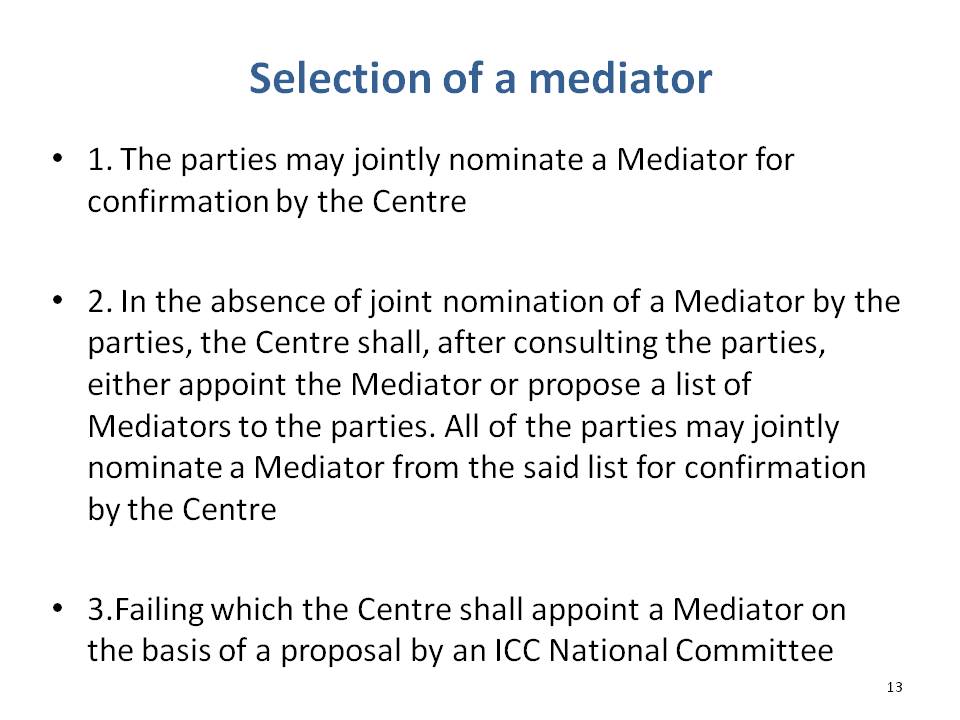 Selection of a mediator

• 1. The parties may jointly nominate a Mediator for confirmation by the Centre

• 2. In the absence of joint nomination of a Mediator by the parties, the Centre shall, after consulting the parties, either appoint the Mediator or propose a list of Mediators to the parties. All of the parties may jointly nominate a Mediator from the said list for confirmation by the Centre

• 3.Failing which the Centre shall appoint a Mediator on the basis of a proposal by an ICC National Committee

13